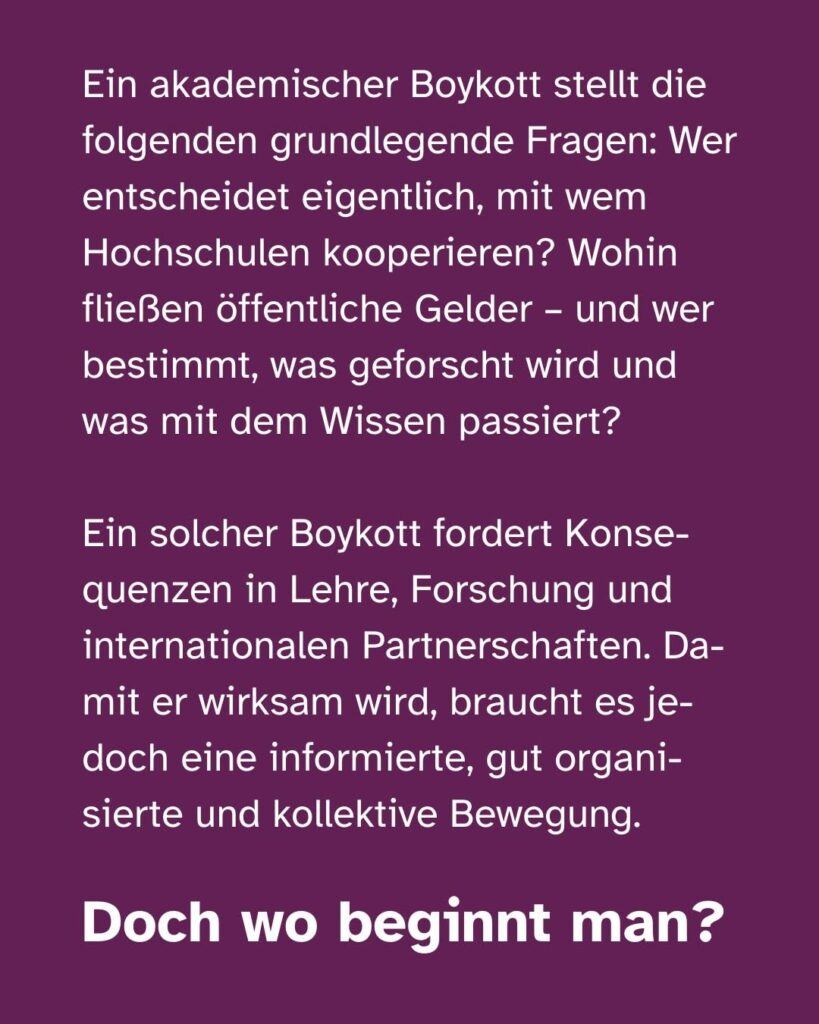 Ein akademischer Boykott stellt die folgenden grundlegende Fragen: Wer entscheidet eigentlich, mit wem Hochschulen kooperieren? Wohin fließen öffentliche Gelder – und wer bestimmt, was geforscht wird und was mit dem Wissen passiert?

Ein solcher Boykott fordert Konsequenzen in Lehre, Forschung und internationalen Partnerschaften. Damit er wirksam wird, braucht es jedoch eine informierte, gut organisierte und kollektive Bewegung.

Doch wo beginnt man?